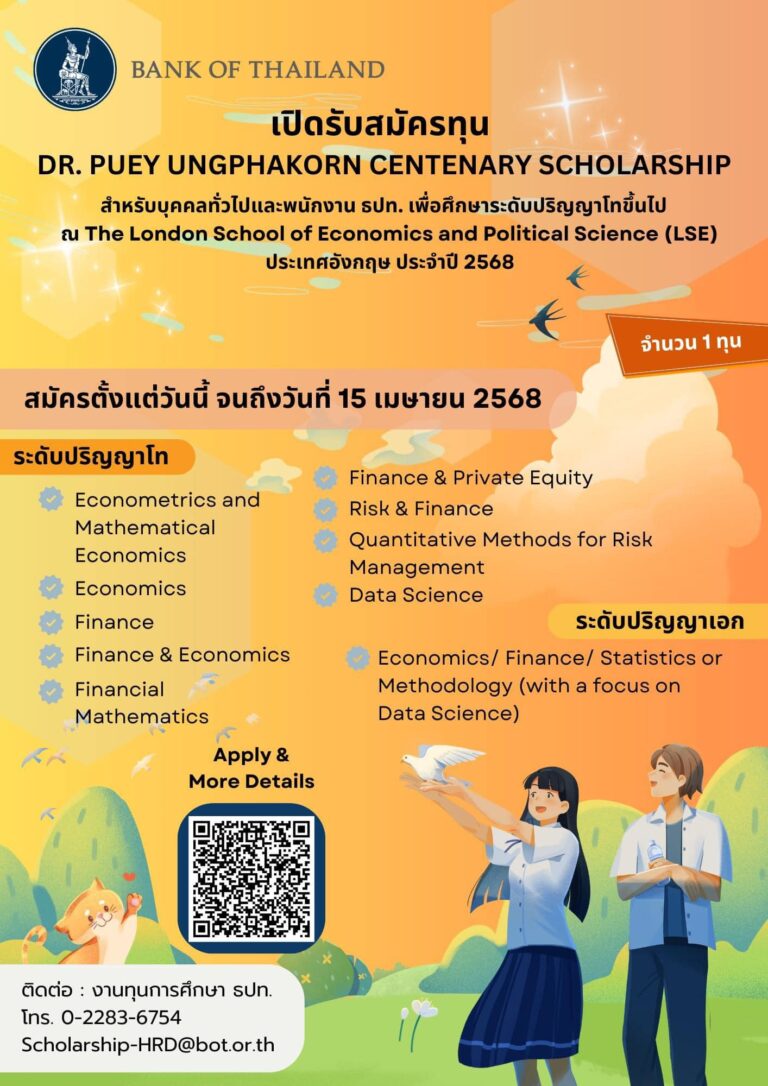 BANK OF THAILAND

เปิดรับสมัครทุน
DR. PUEY UNGPHAKORN CENTENARY SCHOLARSHIP
สำหรับบุคคลทั่วไปและพนักงาน ธปท. เพื่อศึกษาระดับปริญญาโทขึ้นไป
ณ The London School of Economics and Political Science (LSE)
ประเทศอังกฤษ ประจำปี 2568

จำนวน 1 ทุน

สมัครตั้งแต่วันนี้ จนถึงวันที่ 15 เมษายน 2568

ระดับปริญญาโท

Econometrics and Mathematical Economics
Economics
Finance
Finance & Economics
Financial Mathematics

Finance & Private Equity
Risk & Finance
Quantitative Methods for Risk Management
Data Science

ระดับปริญญาเอก

Economics/ Finance/ Statistics or Methodology (with a focus on Data Science)

Apply & More Details

ติดต่อ : งานทุนการศึกษา ธปท.
โทร. 0-2283-6754
Scholarship-HRD@bot.or.th